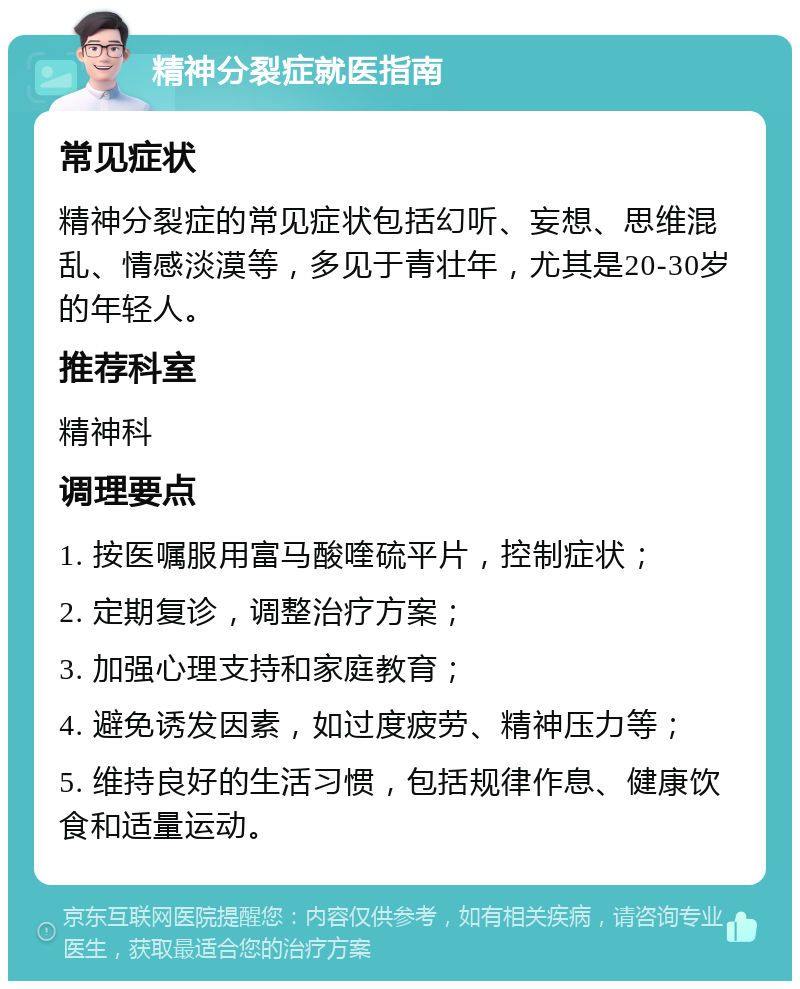 精神分裂症就医指南

常见症状

精神分裂症的常见症状包括幻听、妄想、思维混乱、情感淡漠等，多见于青壮年，尤其是20-30岁的年轻人。

推荐科室

精神科

调理要点

1. 按医嘱服用富马酸喹硫平片，控制症状；

2. 定期复诊，调整治疗方案；

3. 加强心理支持和家庭教育；

4. 避免诱发因素，如过度疲劳、精神压力等；

5. 维持良好的生活习惯，包括规律作息、健康饮食和适量运动。

京东互联网医院提醒您：内容仅供参考，如有相关疾病，请咨询专业医生，获取最适合您的治疗方案